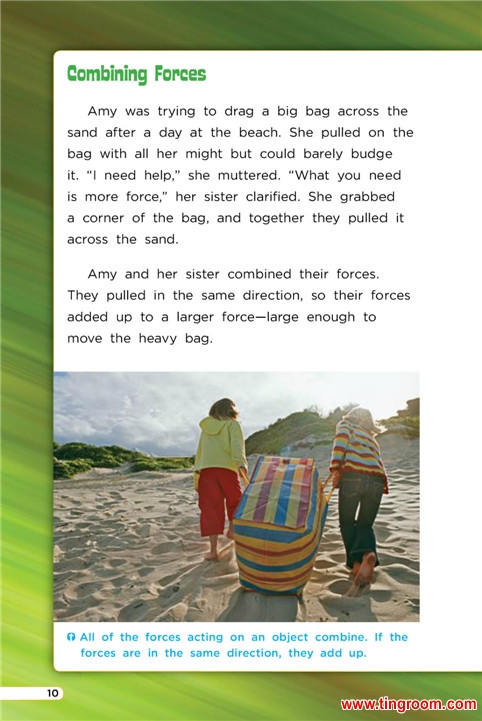 Combining Forces

Amy was trying to drag a big bag across the sand after a day at the beach. She pulled on the bag with all her might but could barely budge it. "I need help," she muttered. "What you need is more force," her sister clarified. She grabbed a corner of the bag, and together they pulled it across the sand.

Amy and her sister combined their forces. They pulled in the same direction, so their forces added up to a larger force—large enough to move the heavy bag.

All of the forces acting on an object combine. If the forces are in the same direction, they add up.

10

www.tingroom.com